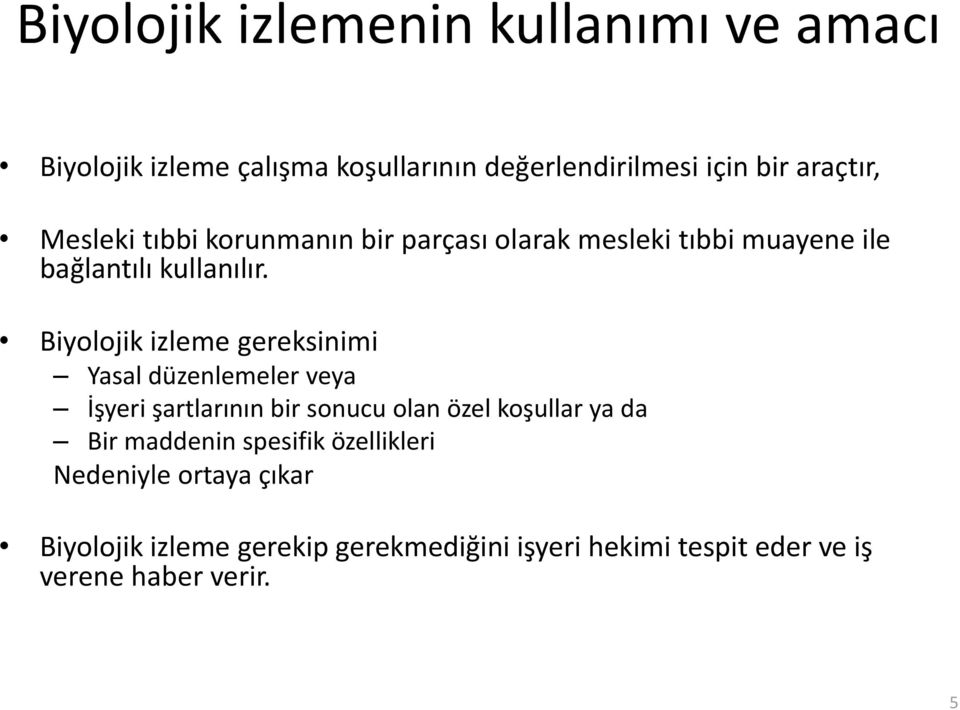 Biyolojik izlemenin kullanımı ve amacı

• Biyolojik izleme çalışma koşullarının değerlendirilmesi için bir araçtır,

• Mesleki tıbbi korunmanın bir parçası olarak mesleki tıbbi muayene ile bağlantılı kullanılır.

• Biyolojik izleme gereksinimi
– Yasal düzenlemeler veya
– İşyeri şartlarının bir sonucu olan özel koşullar ya da
– Bir maddenin spesifik özellikleri
Nedeniyle ortaya çıkar

• Biyolojik izleme gerekip gerekmediğini işyeri hekimi tespit eder ve iş verene haber verir.

5